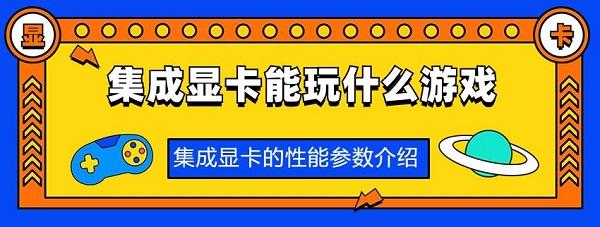 显

卡

集成显卡能玩什么游戏

集成显卡的性能参数介绍